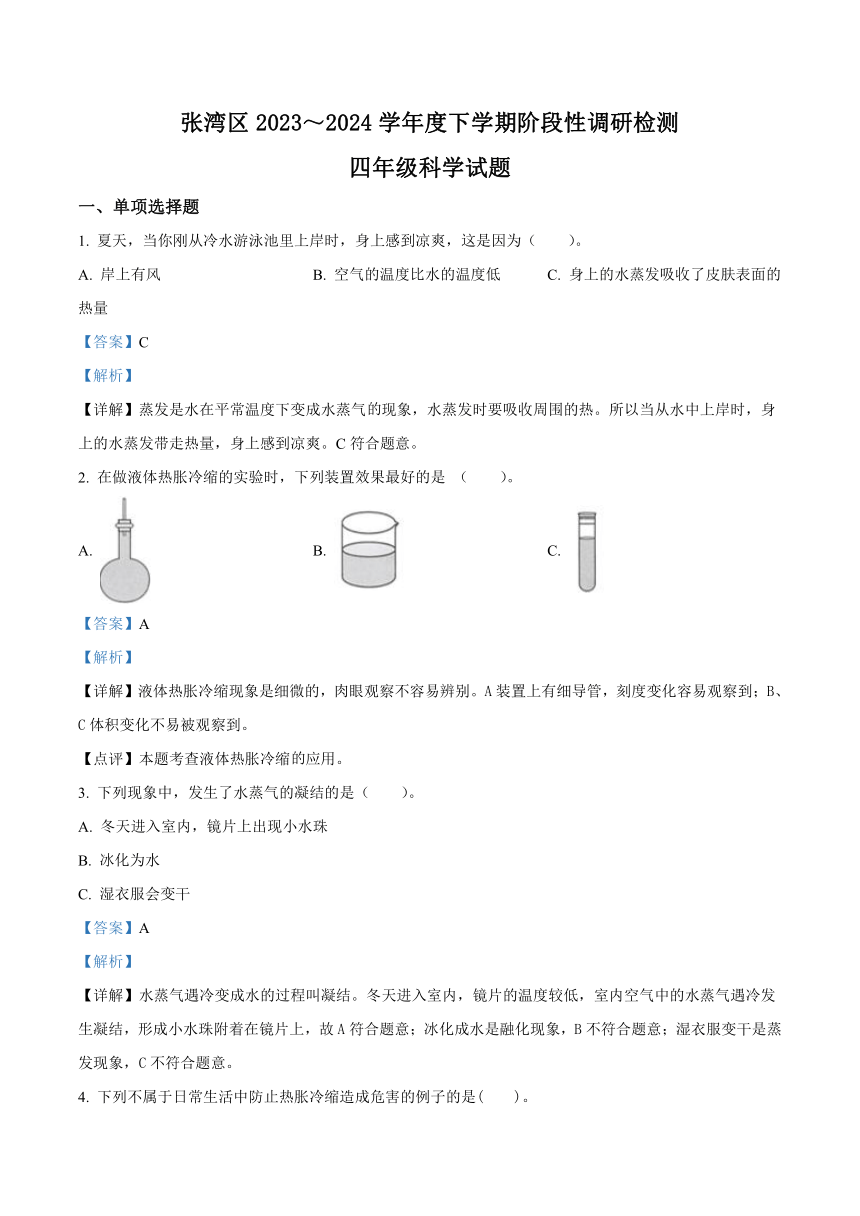 张湾区 2023～2024 学年度下学期阶段性调研检测

四年级科学试题

一、单项选择题

1. 夏天，当你刚从冷水游泳池里上岸时，身上感到凉爽，这是因为（　　）。

A. 岸上有风　　B. 空气的温度比水的温度低　　C. 身上的水蒸发吸收了皮肤表面的热量

【答案】C

【解析】

【详解】蒸发是水在平常温度下变成水蒸气的现象，水蒸发时要吸收周围的热。所以当从水中上岸时，身上的水蒸发带走热量，身上感到凉爽。C 符合题意。

2. 在做液体热胀冷缩的实验时，下列装置效果最好的是 （　　）。

A.　　B.　　C.

【答案】A

【解析】

【详解】液体热胀冷缩现象是细微的，肉眼观察不容易辨别。A 装置上有细导管，刻度变化容易观察到；B、C 体积变化不易被观察到。

【点评】本题考查液体热胀冷缩的应用。

3. 下列现象中，发生了水蒸气的凝结的是（　　）。

A. 冬天进入室内，镜片上出现小水珠

B. 冰化为水

C. 湿衣服会变干

【答案】A

【解析】

【详解】水蒸气遇冷变成水的过程叫凝结。冬天进入室内，镜片的温度较低，室内空气中的水蒸气遇冷发生凝结，形成小水珠附着在镜片上，故 A 符合题意；冰化成水是融化现象，B 不符合题意；湿衣服变干是蒸发现象，C 不符合题意。

4. 下列不属于日常生活中防止热胀冷缩造成危害的例子的是(　　)。